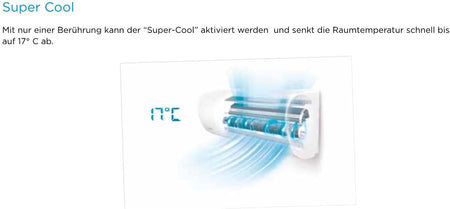 Super Cool

Mit nur einer Berührung kann der "Super-Cool" aktiviert werden  und senkt die Raumtemperatur schnell bis auf 17° C ab.

17°C